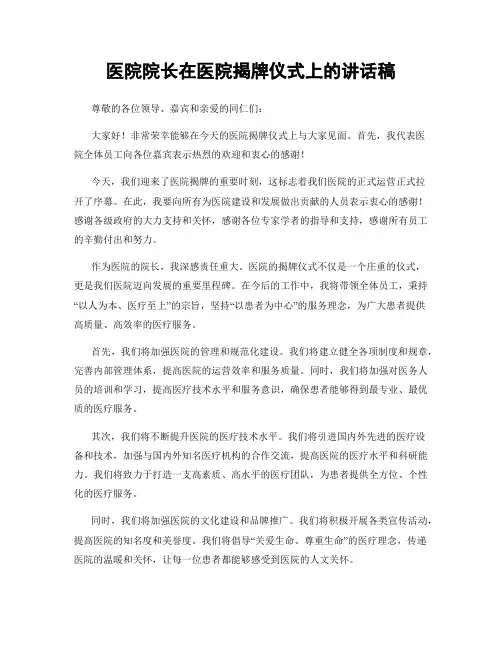 医院院长在医院揭牌仪式上的讲话稿

尊敬的各位领导、嘉宾和亲爱的同仁们：

大家好！非常荣幸能够在今天的医院揭牌仪式上与大家见面。首先，我代表医院全体员工向各位嘉宾表示热烈的欢迎和衷心的感谢！

今天，我们迎来了医院揭牌的重要时刻，这标志着我们医院的正式运营正式拉开了序幕。在此，我要向所有为医院建设和发展做出贡献的人员表示衷心的感谢！感谢各级政府的大力支持和关怀，感谢各位专家学者的指导和支持，感谢所有员工的辛勤付出和努力。

作为医院的院长，我深感责任重大。医院的揭牌仪式不仅是一个庄重的仪式，更是我们医院迈向发展的重要里程碑。在今后的工作中，我将带领全体员工，秉持“以人为本、医疗至上”的宗旨，坚持“以患者为中心”的服务理念，为广大患者提供高质量、高效率的医疗服务。

首先，我们将加强医院的管理和规范化建设。我们将建立健全各项制度和规章，完善内部管理体系，提高医院的运营效率和服务质量。同时，我们将加强对医务人员的培训和学习，提高医疗技术水平和服务意识，确保患者能够得到最专业、最优质的医疗服务。

其次，我们将不断提升医院的医疗技术水平。我们将引进国内外先进的医疗设备和技术，加强与国内外知名医疗机构的合作交流，提高医院的医疗水平和科研能力。我们将致力于打造一支高素质、高水平的医疗团队，为患者提供全方位、个性化的医疗服务。

同时，我们将加强医院的文化建设和品牌推广。我们将积极开展各类宣传活动，提高医院的知名度和美誉度。我们将倡导“关爱生命、尊重生命”的医疗理念，传递医院的温暖和关怀，让每一位患者都能够感受到医院的人文关怀。